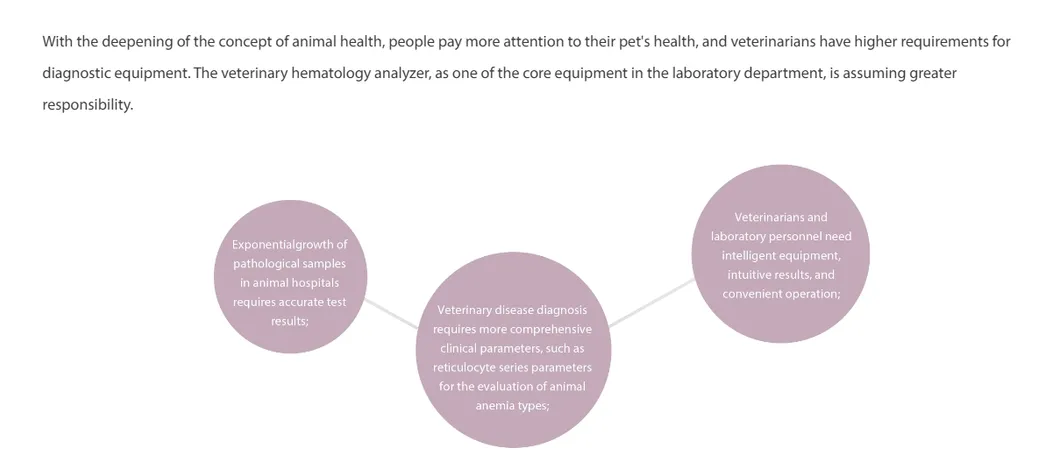 With the deepening of the concept of animal health, people pay more attention to their pet's health, and veterinarians have higher requirements for diagnostic equipment. The veterinary hematology analyzer, as one of the core equipment in the laboratory department, is assuming greater responsibility.

Exponentialgrowth of pathological samples in animal hospitals requires accurate test results;

Veterinary disease diagnosis requires more comprehensive clinical parameters, such as reticulocyte series parameters for the evaluation of animal anemia types;

Veterinarians and laboratory personnel need intelligent equipment, intuitive results, and convenient operation;